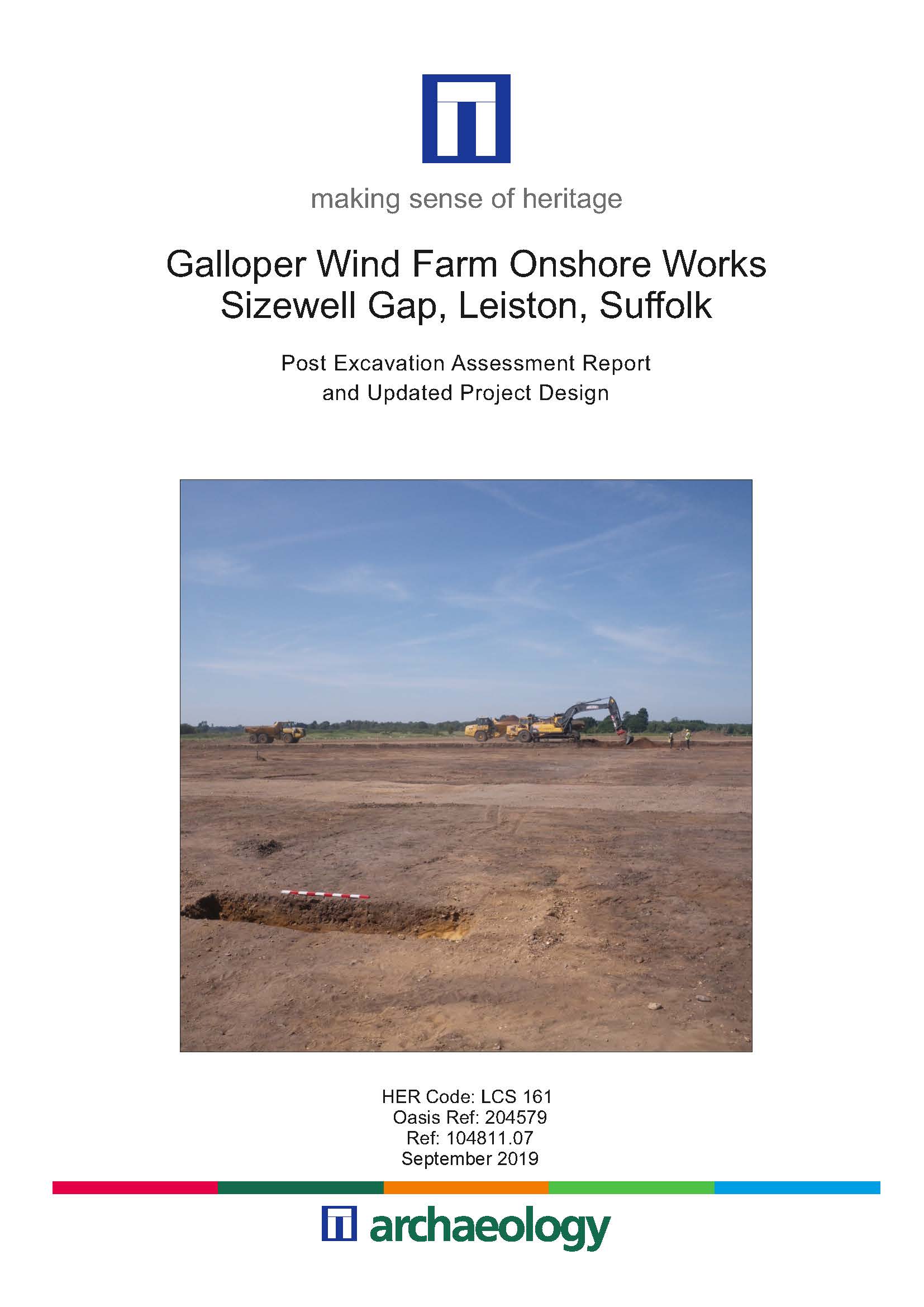 making sense of heritage

Galloper Wind Farm Onshore Works
Sizewell Gap, Leiston, Suffolk

Post Excavation Assessment Report
and Updated Project Design

HER Code: LCS 161
Oasis Ref: 204579
Ref: 104811.07
September 2019

archaeology